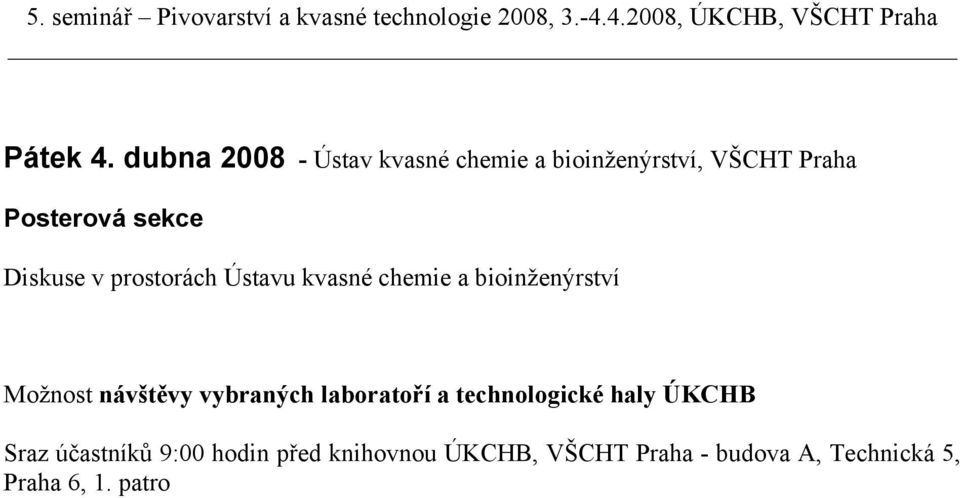 5. seminář – Pivovarství a kvasné technologie 2008, 3.-4.4.2008, ÚKCHB, VŠCHT Praha

Pátek 4. dubna 2008 - Ústav kvasné chemie a bioinženýrství, VŠCHT Praha

Posterová sekce

Diskuse v prostorách Ústavu kvasné chemie a bioinženýrství

Možnost návštěvy vybraných laboratoří a technologické haly ÚKCHB

Sraz účastníků 9:00 hodin před knihovnou ÚKCHB, VŠCHT Praha - budova A, Technická 5, Praha 6, 1. patro